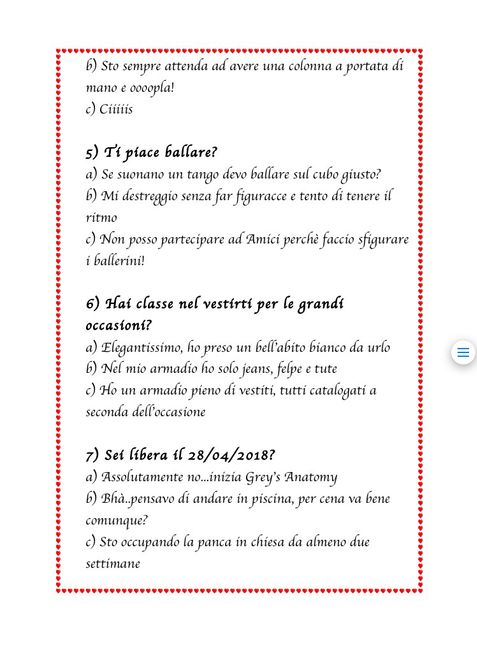 b) Sto sempre attenda ad avere una colonna a portata di mano e oooopla!
c) Ciiiiis

5) Ti piace ballare?
a) Se suonano un tango devo ballare sul cubo giusto?
b) Mi destreggio senza far figuracce e tento di tenere il ritmo
c) Non posso partecipare ad Amici perchè faccio sfigurare i ballerini!

6) Hai classe nel vestirti per le grandi occasioni?
a) Elegantissimo, ho preso un bell'abito bianco da urlo
b) Nel mio armadio ho solo jeans, felpe e tute
c) Ho un armadio pieno di vestiti, tutti catalogati a seconda dell'occasione

7) Sei libera il 28/04/2018?
a) Assolutamente no...inizia Grey's Anatomy
b) Bhà..pensavo di andare in piscina, per cena va bene comunque?
c) Sto occupando la panca in chiesa da almeno due settimane